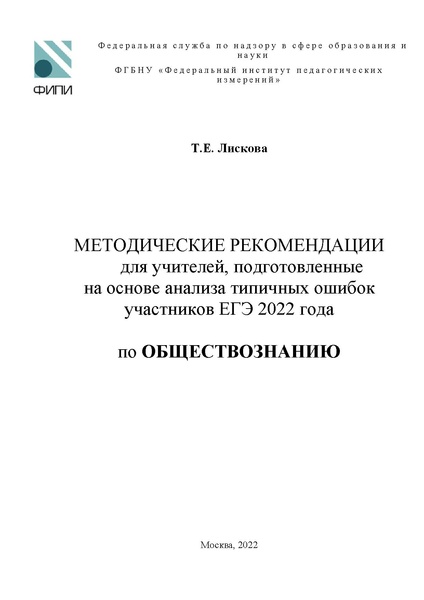 ФИПИ

Федеральная служба по надзору в сфере образования и науки

ФГБНУ «Федеральный институт педагогических измерений»

Т.Е. Лискова

МЕТОДИЧЕСКИЕ РЕКОМЕНДАЦИИ для учителей, подготовленные на основе анализа типичных ошибок участников ЕГЭ 2022 года

по ОБЩЕСТВОЗНАНИЮ

Москва, 2022